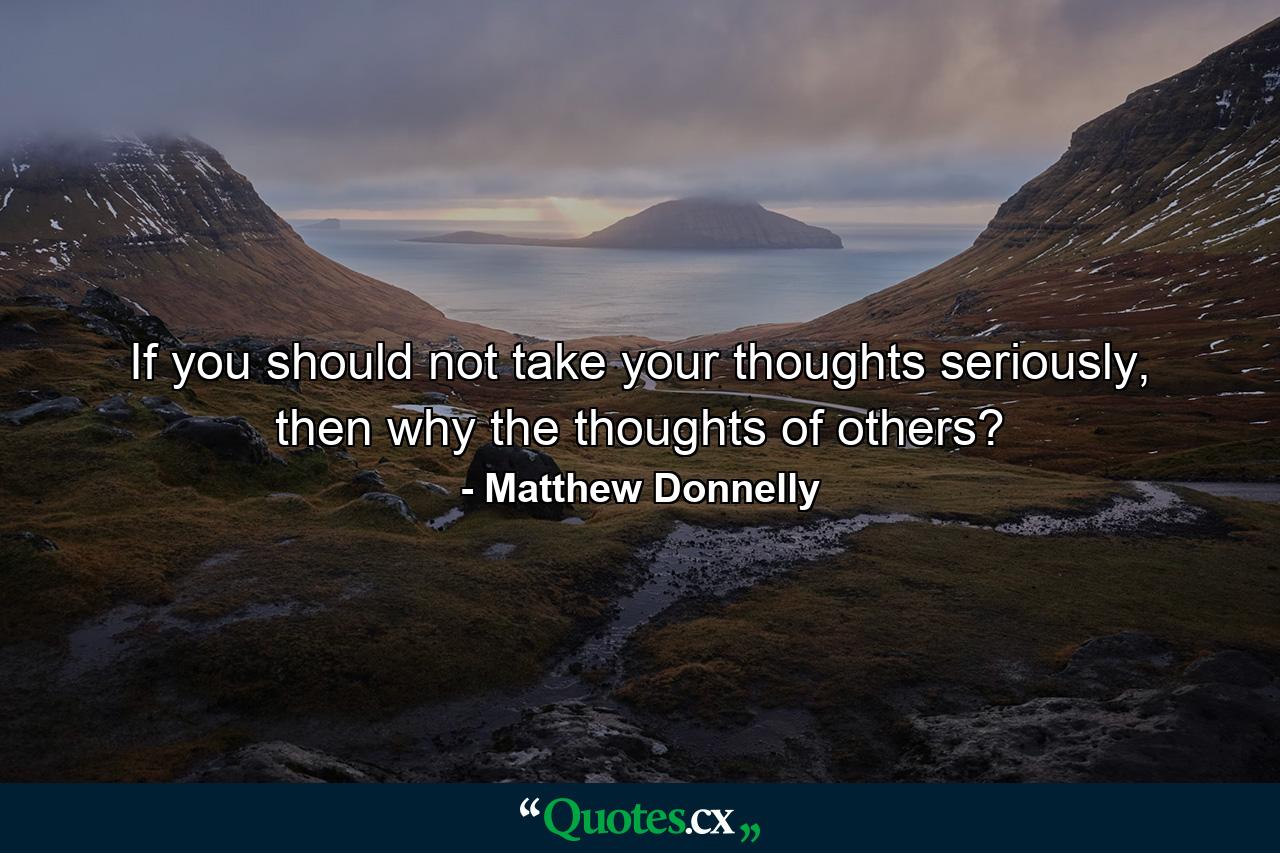 If you should not take your thoughts seriously, then why the thoughts of others?
- Matthew Donnelly

“Quotes.cx„